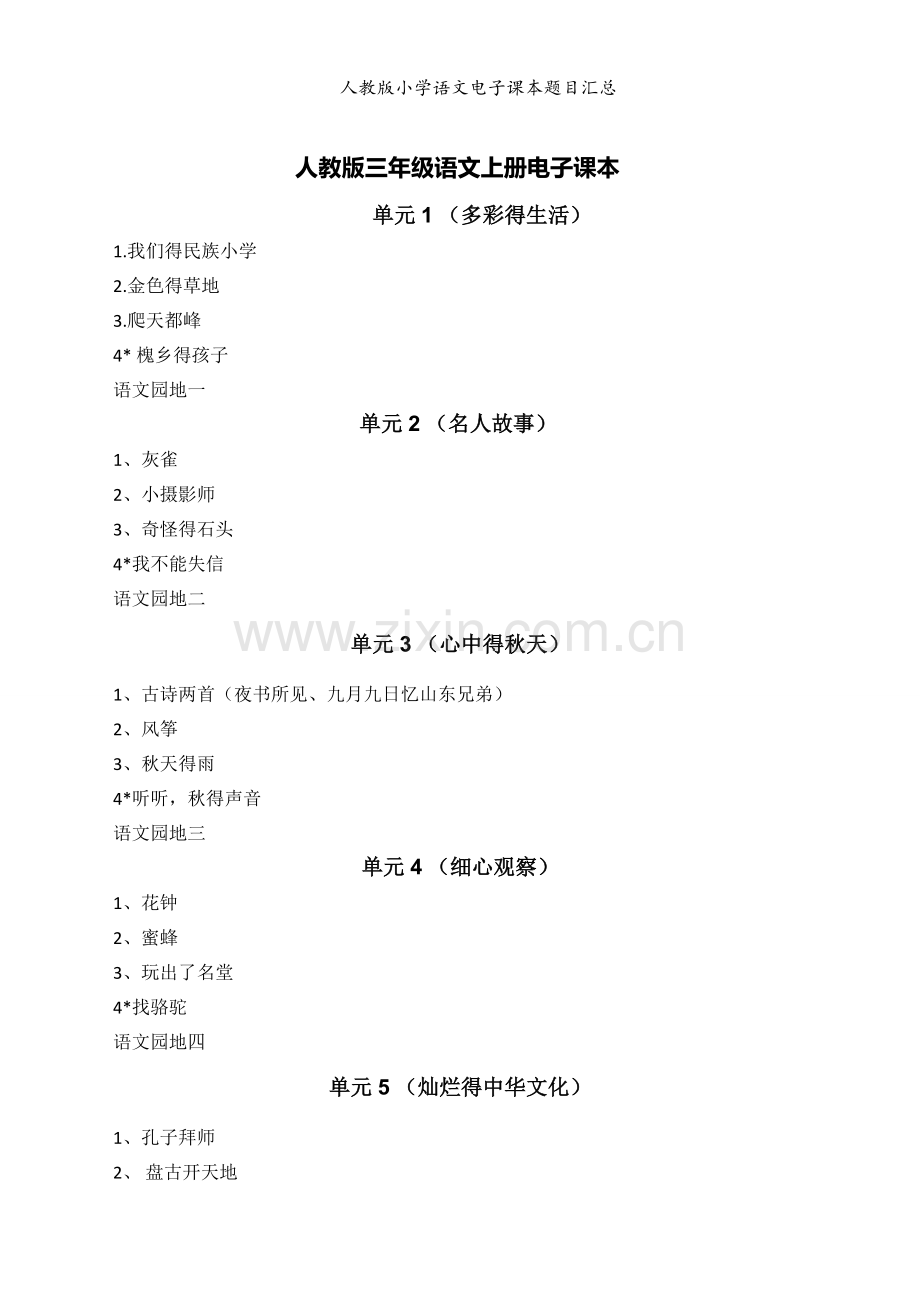 人教版小学语文电子课本题目汇总

人教版三年级语文上册电子课本

单元 1 （多彩得生活）

1.我们得民族小学

2.金色得草地

3.爬天都峰

4* 槐乡得孩子

语文园地一

单元 2 （名人故事）

1、灰雀

2、小摄影师

3、奇怪得石头

4*我不能失信

语文园地二

www.zixin.com.cn

单元 3 （心中得秋天）

1、古诗两首（夜书所见、九月九日忆山东兄弟）

2、风筝

3、秋天得雨

4*听听，秋得声音

语文园地三

单元 4 （细心观察）

1、花钟

2、蜜蜂

3、玩出了名堂

4*找骆驼

语文园地四

单元 5 （灿烂得中华文化）

1、孔子拜师

2、 盘古开天地